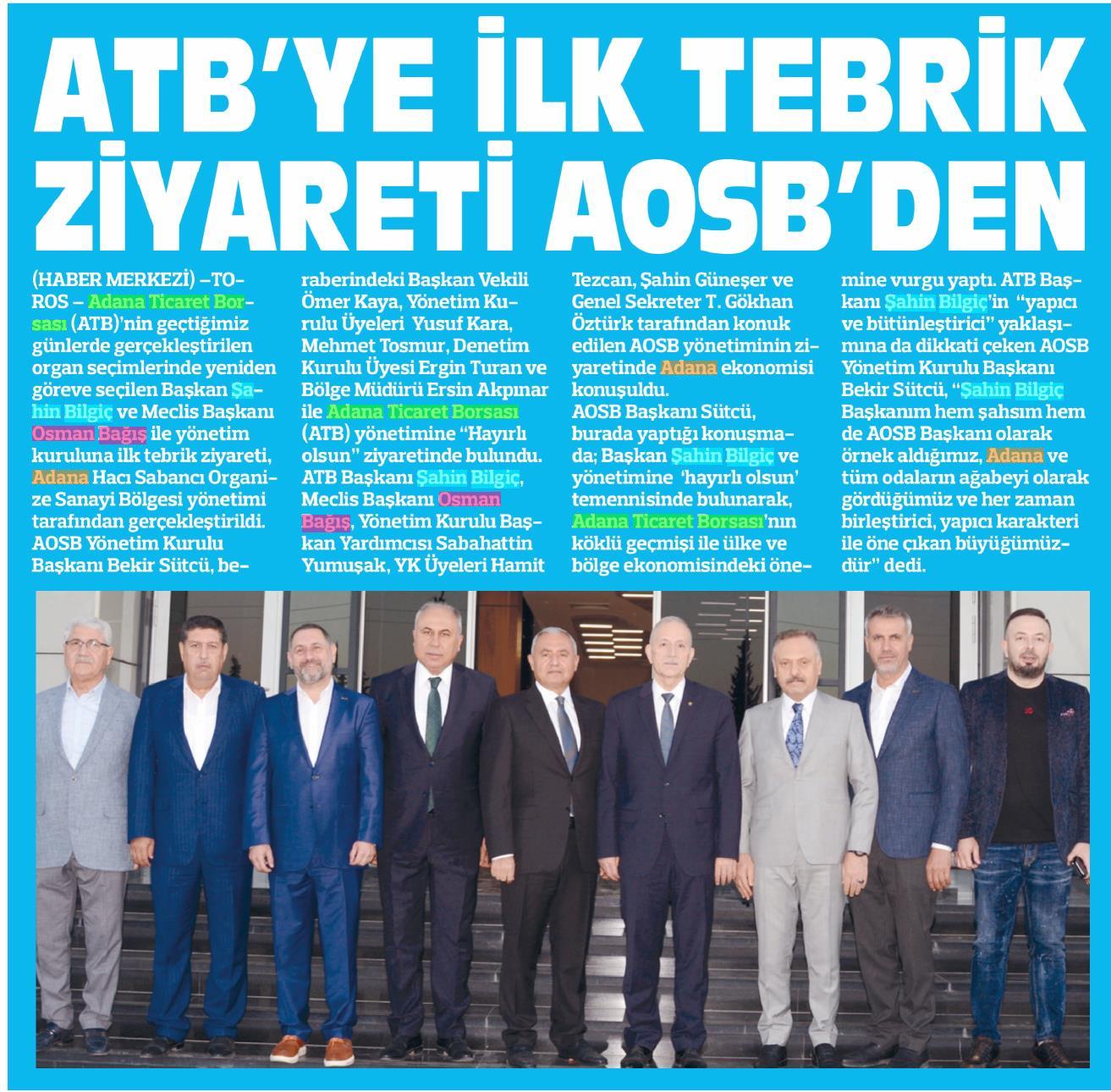 ATB'YE İLK TEBRİK ZİYARETİ AOSB'DEN

(HABER MERKEZİ) –TOROS – Adana Ticaret Borsası (ATB)'nin geçtiğimiz günlerde gerçekleştirilen organ seçimlerinde yeniden göreve seçilen Başkan Şahin Bilgiç ve Meclis Başkanı Osman Bağış ile yönetim kuruluna ilk tebrik ziyareti, Adana Hacı Sabancı Organize Sanayi Bölgesi yönetimi tarafından gerçekleştirildi. AOSB Yönetim Kurulu Başkanı Bekir Sütcü, beraberindeki Başkan Vekili Ömer Kaya, Yönetim Kurulu Üyeleri Yusuf Kara, Mehmet Tosmur, Denetim Kurulu Üyesi Ergin Turan ve Bölge Müdürü Ersin Akpınar ile Adana Ticaret Borsası (ATB) yönetimine "Hayırlı olsun" ziyaretinde bulundu.
ATB Başkanı Şahin Bilgiç, Meclis Başkanı Osman Bağış, Yönetim Kurulu Başkan Yardımcısı Sabahattin Yumuşak, YK Üyeleri Hamit Tezcan, Şahin Güneşer ve Genel Sekreter T. Gökhan Öztürk tarafından konuk edilen AOSB yönetiminin ziyaretinde Adana ekonomisi konuşuldu.
AOSB Başkanı Sütcü, burada yaptığı konuşmada; Başkan Şahin Bilgiç ve yönetimine 'hayırlı olsun' temennisinde bulunarak, Adana Ticaret Borsası'nın köklü geçmişi ile ülke ve bölge ekonomisindeki önemine vurgu yaptı. ATB Başkanı Şahin Bilgiç'in "yapıcı ve bütünleştirici" yaklaşımına da dikkati çeken AOSB Yönetim Kurulu Başkanı Bekir Sütcü, "Şahin Bilgiç Başkanım hem şahsım hem de AOSB Başkanı olarak örnek aldığımız, Adana ve tüm odaların ağabeyi olarak gördüğümüz ve her zaman birleştirici, yapıcı karakteri ile öne çıkan büyüğümüzdür" dedi.